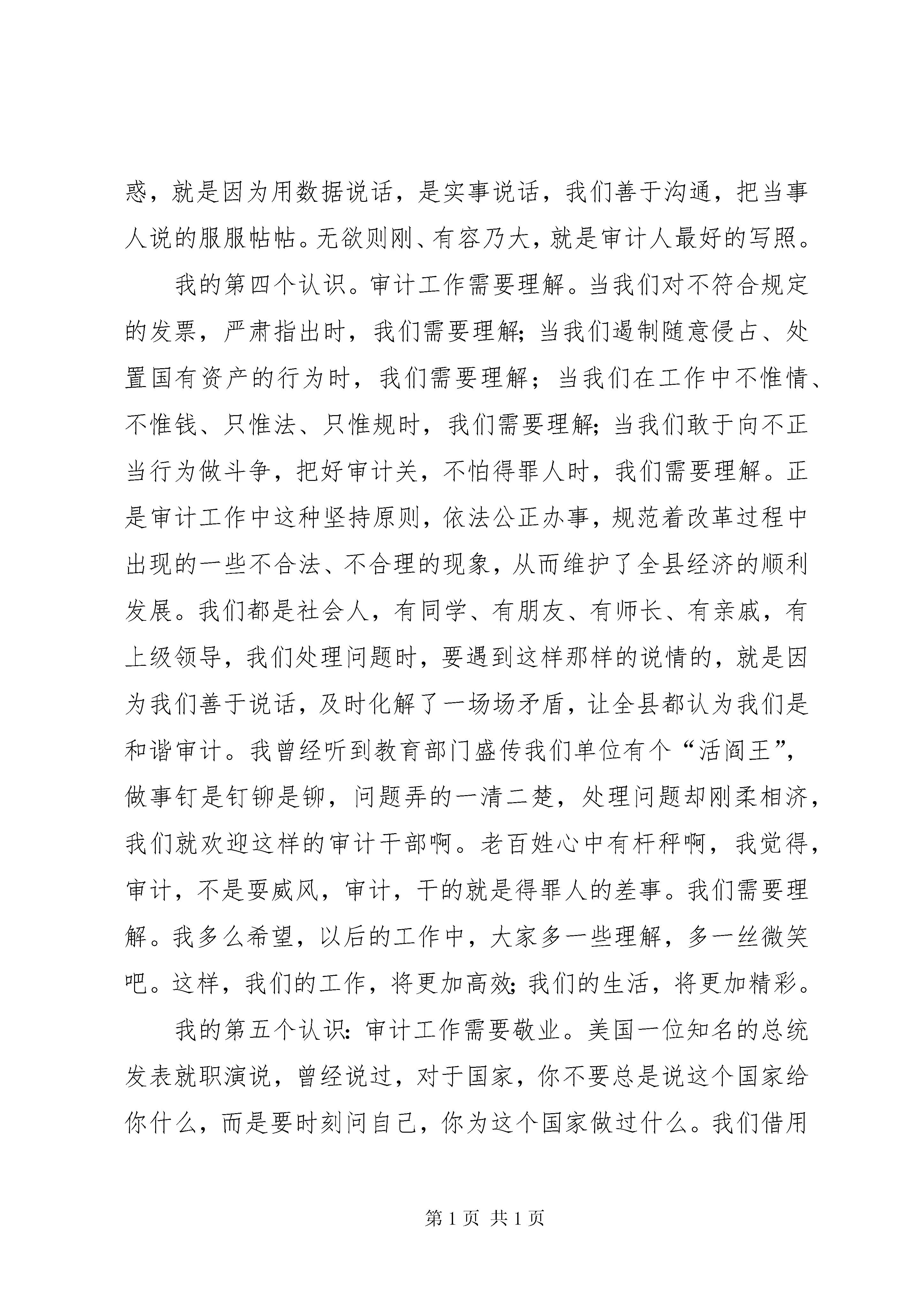 惑，就是因为用数据说话，是实事说话，我们善于沟通，把当事人说的服服帖帖。无欲则刚、有容乃大，就是审计人最好的写照。

我的第四个认识。审计工作需要理解。当我们对不符合规定的发票，严肃指出时，我们需要理解；当我们遏制随意侵占、处置国有资产的行为时，我们需要理解；当我们在工作中不惟情、不惟钱、只惟法、只惟规时，我们需要理解；当我们敢于向不正当行为做斗争，把好审计关，不怕得罪人时，我们需要理解。正是审计工作中这种坚持原则，依法公正办事，规范着改革过程中出现的一些不合法、不合理的现象，从而维护了全县经济的顺利发展。我们都是社会人，有同学、有朋友、有师长、有亲戚，有上级领导，我们处理问题时，要遇到这样那样的说情的，就是因为我们善于说话，及时化解了一场场矛盾，让全县都认为我们是和谐审计。我曾经听到教育部门盛传我们单位有个“活阎王”，做事钉是钉铆是铆，问题弄的一清二楚，处理问题却刚柔相济，我们就欢迎这样的审计干部啊。老百姓心中有杆秤啊，我觉得，审计，不是耍威风，审计，干的就是得罪人的差事。我们需要理解。我多么希望，以后的工作中，大家多一些理解，多一丝微笑吧。这样，我们的工作，将更加高效；我们的生活，将更加精彩。

我的第五个认识：审计工作需要敬业。美国一位知名的总统发表就职演说，曾经说过，对于国家，你不要总是说这个国家给你什么，而是要时刻问自己，你为这个国家做过什么。我们借用

第 1 页 共 1 页